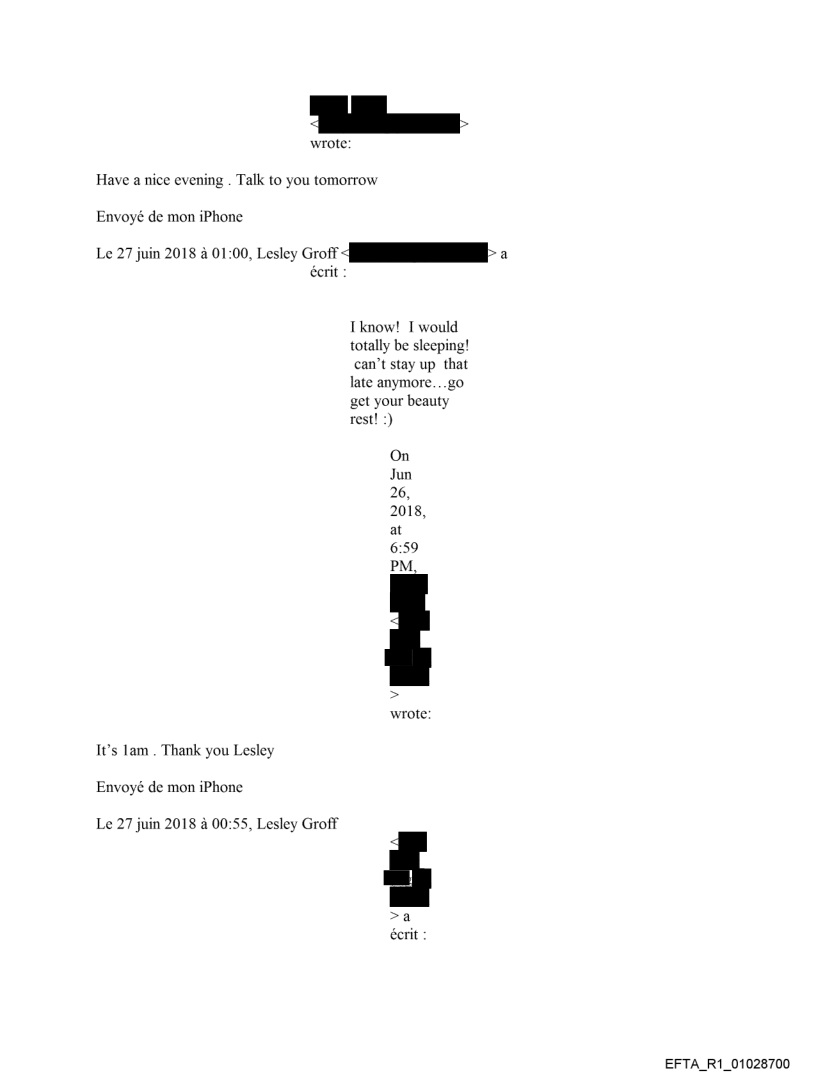 < > wrote:

Have a nice evening . Talk to you tomorrow

Envoyé de mon iPhone

Le 27 juin 2018 à 01:00, Lesley Groff < > a écrit :

I know! I would totally be sleeping! can't stay up that late anymore…go get your beauty rest! :)

On Jun 26, 2018, at 6:59 PM, < > wrote:

It's 1am . Thank you Lesley

Envoyé de mon iPhone

Le 27 juin 2018 à 00:55, Lesley Groff < > a écrit :

EFTA_R1_01028700